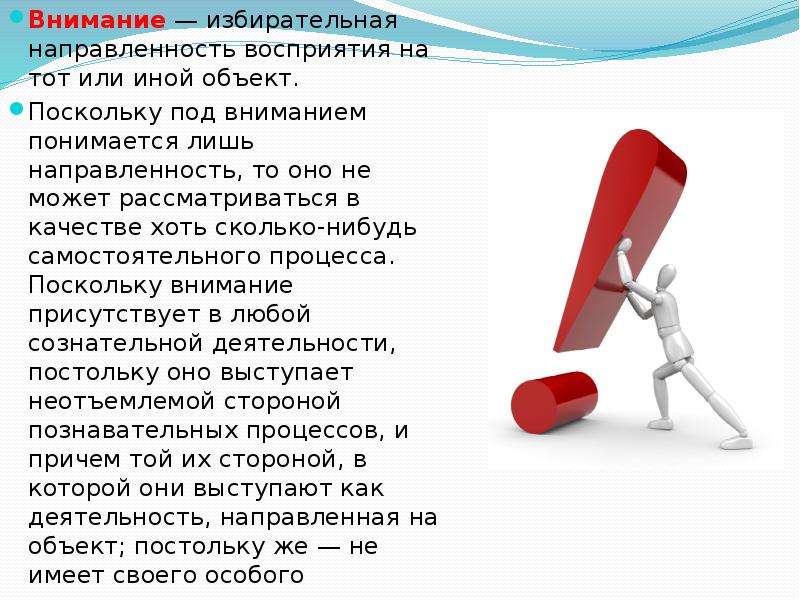 Внимание — избирательная направленность восприятия на тот или иной объект.

Поскольку под вниманием понимается лишь направленность, то оно не может рассматриваться в качестве хоть сколько-нибудь самостоятельного процесса. Поскольку внимание присутствует в любой сознательной деятельности, постольку оно выступает неотъемлемой стороной познавательных процессов, и причем той их стороной, в которой они выступают как деятельность, направленная на объект; постольку же — не имеет своего особого